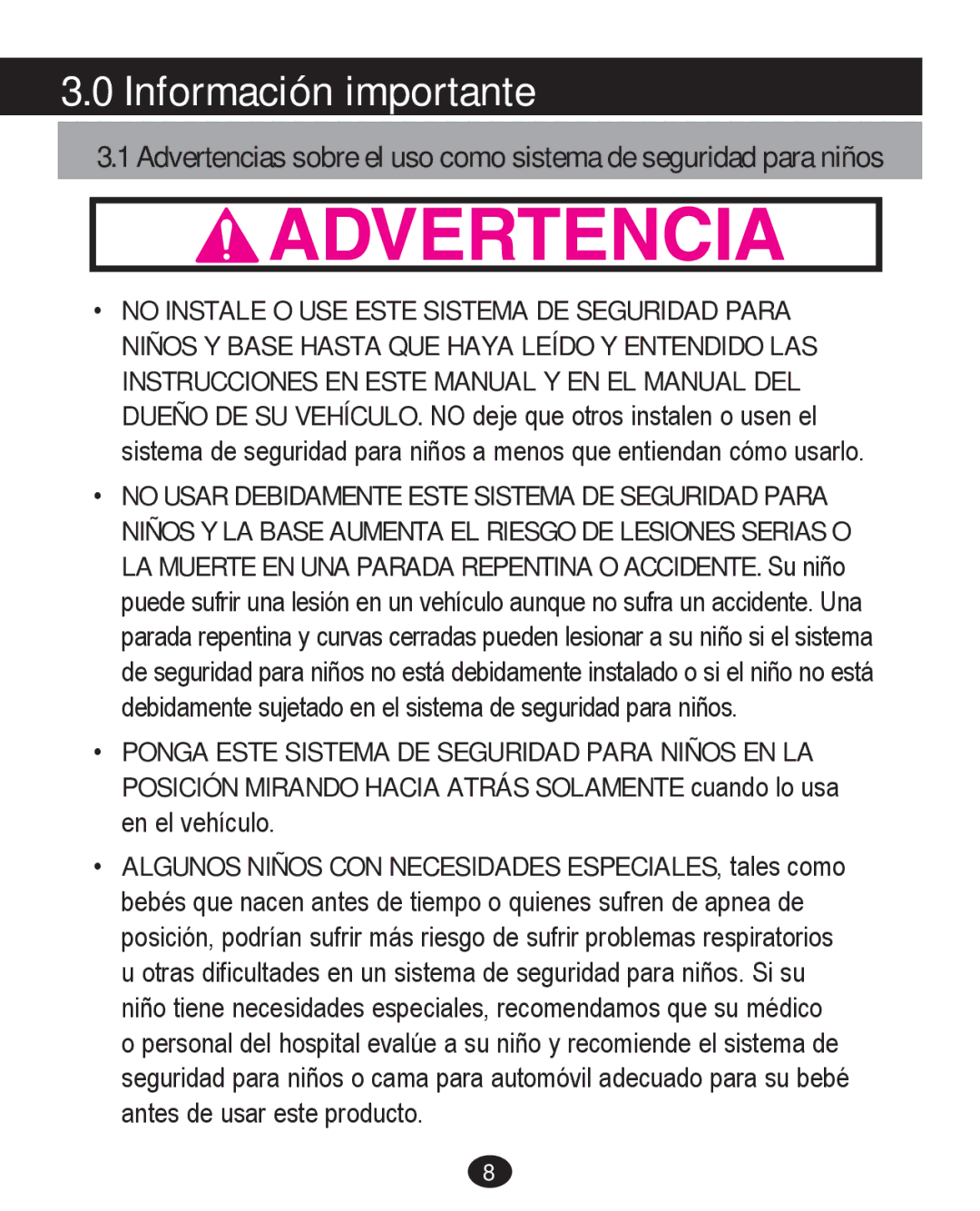 3.0 Información importante

3.1 Advertencias sobre el uso como sistema de seguridad para niños

ADVERTENCIA

• NO INSTALE O USE ESTE SISTEMA DE SEGURIDAD PARA NIÑOS Y BASE HASTA QUE HAYA LEÍDO Y ENTENDIDO LAS INSTRUCCIONES EN ESTE MANUAL Y EN EL MANUAL DEL DUEÑO DE SU VEHÍCULO. NO deje que otros instalen o usen el sistema de seguridad para niños a menos que entiendan cómo usarlo.

• NO USAR DEBIDAMENTE ESTE SISTEMA DE SEGURIDAD PARA NIÑOS Y LA BASE AUMENTA EL RIESGO DE LESIONES SERIAS O LA MUERTE EN UNA PARADA REPENTINA O ACCIDENTE. Su niño puede sufrir una lesión en un vehículo aunque no sufra un accidente. Una parada repentina y curvas cerradas pueden lesionar a su niño si el sistema de seguridad para niños no está debidamente instalado o si el niño no está debidamente sujetado en el sistema de seguridad para niños.

• PONGA ESTE SISTEMA DE SEGURIDAD PARA NIÑOS EN LA POSICIÓN MIRANDO HACIA ATRÁS SOLAMENTE cuando lo usa en el vehículo.

• ALGUNOS NIÑOS CON NECESIDADES ESPECIALES, tales como bebés que nacen antes de tiempo o quienes sufren de apnea de posición, podrían sufrir más riesgo de sufrir problemas respiratorios u otras dificultades en un sistema de seguridad para niños. Si su niño tiene necesidades especiales, recomendamos que su médico o personal del hospital evalúe a su niño y recomiende el sistema de seguridad para niños o cama para automóvil adecuado para su bebé antes de usar este producto.

8